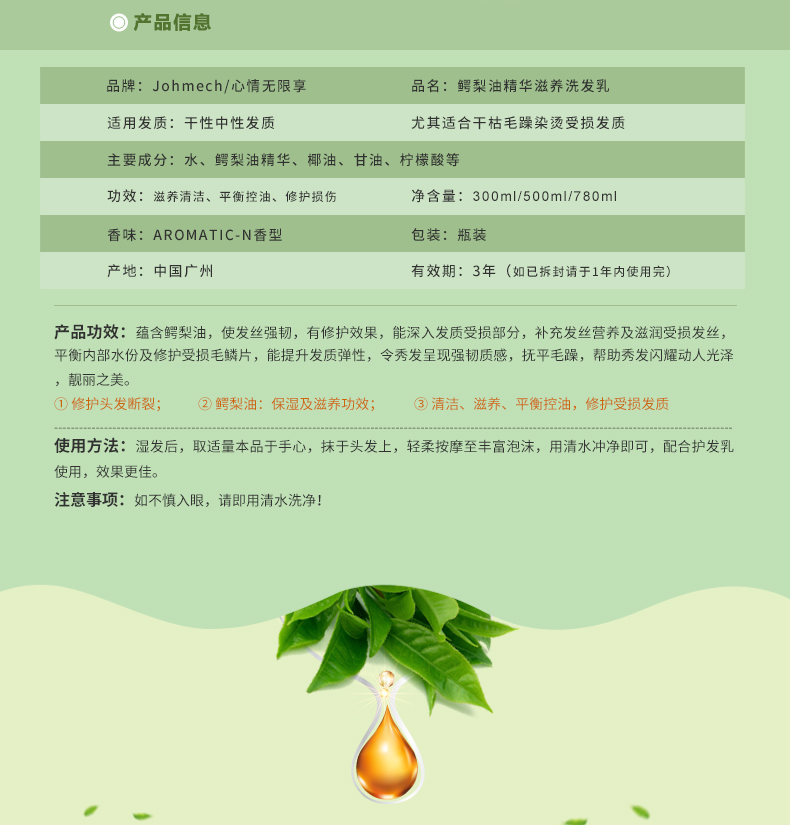 产品信息

品牌：Johmech/心情无限享
品名：鳄梨油精华滋养洗发乳
适用发质：干性中性发质
尤其适合干枯毛躁染烫受损发质
主要成分：水、鳄梨油精华、椰油、甘油、柠檬酸等
功效：滋养清洁、平衡控油、修护损伤
净含量：300ml/500ml/780ml
香味：AROMATIC-N香型
包装：瓶装
产地：中国广州
有效期：3年（如已拆封请于1年内使用完）

产品功效：蕴含鳄梨油，使发丝强韧，有修护效果，能深入发质受损部分，补充发丝营养及滋润受损发丝，平衡内部水份及修护受损毛鳞片，能提升发质弹性，令秀发呈现强韧质感，抚平毛躁，帮助秀发闪耀动人光泽，靓丽之美。

① 修护头发断裂； ② 鳄梨油：保湿及滋养功效； ③ 清洁、滋养、平衡控油，修护受损发质

使用方法：湿发后，取适量本品于手心，抹于头发上，轻柔按摩至丰富泡沫，用清水冲净即可，配合护发乳使用，效果更佳。

注意事项：如不慎入眼，请即用清水洗净！